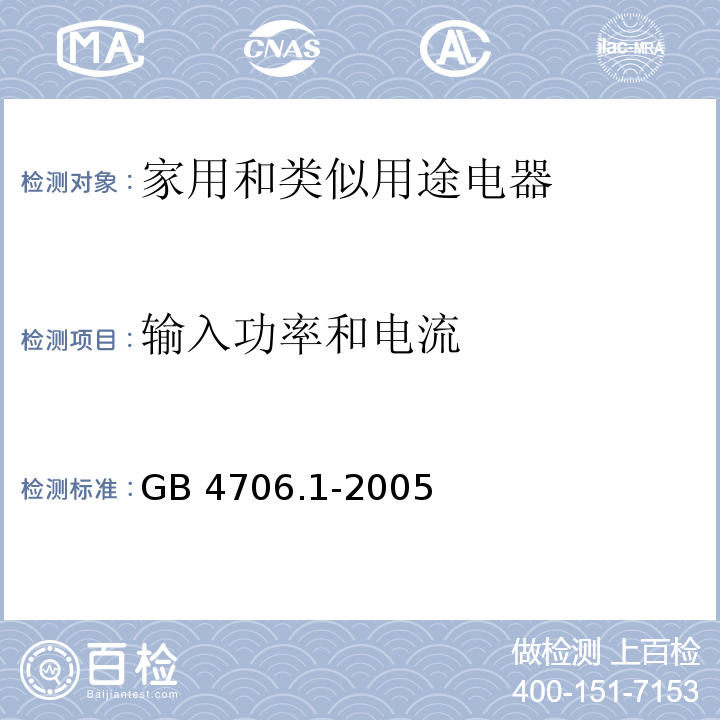 MA CNAS AL ilac-MRA

检测对象：家用和类似用途电器

检测项目：输入功率和电流

检测标准：GB 4706.1-2005

百检
Baijiantest.com

做检测 上百检
400-151-7153